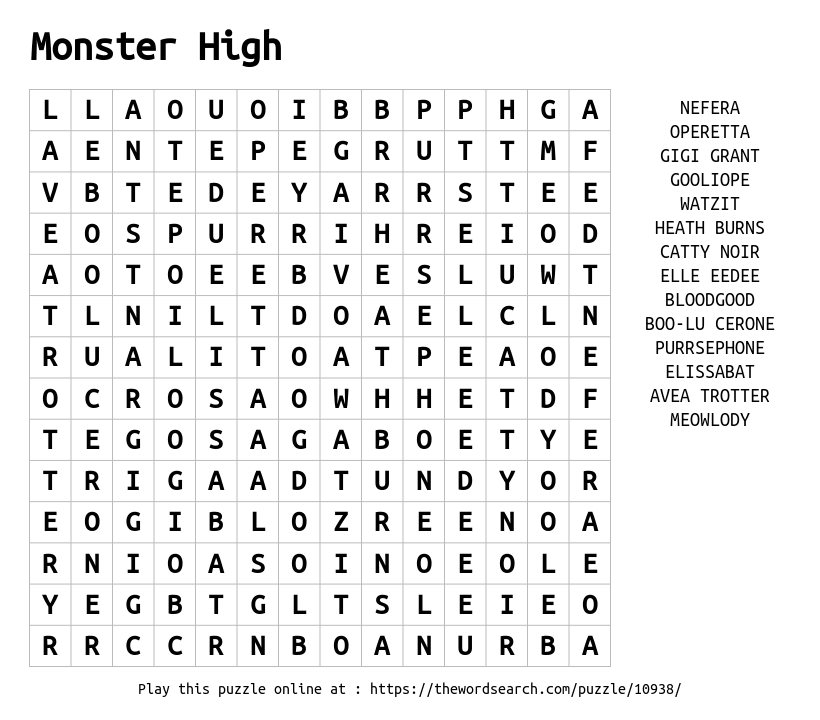 Monster High

| L | L | A | O | U | O | I | B | B | P | P | H | G | A |
|---|---|---|---|---|---|---|---|---|---|---|---|---|---|
| A | E | N | T | E | P | E | G | R | U | T | T | M | F |
| V | B | T | E | D | E | Y | A | R | R | S | T | E | E |
| E | O | S | P | U | R | R | I | H | R | E | I | O | D |
| A | O | T | O | E | E | B | V | E | S | L | U | W | T |
| T | L | N | I | L | T | D | O | A | E | L | C | L | N |
| R | U | A | L | I | T | O | A | T | P | E | A | O | E |
| O | C | R | O | S | A | O | W | H | H | E | T | D | F |
| T | E | G | O | S | A | G | A | B | O | E | T | Y | E |
| T | R | I | G | A | A | D | T | U | N | D | Y | O | R |
| E | O | G | I | B | L | O | Z | R | E | E | N | O | A |
| R | N | I | O | A | S | O | I | N | O | E | O | L | E |
| Y | E | G | B | T | G | L | T | S | L | E | I | E | O |
| R | R | C | C | R | N | B | O | A | N | U | R | B | A |

NEFERA
OPERETTA
GIGI GRANT
GOOLIOPE
WATZIT
HEATH BURNS
CATTY NOIR
ELLE EEDEE
BLOODGOOD
BOO-LU CERONE
PURRSEPHONE
ELISSABAT
AVEA TROTTER
MEOWLODY

Play this puzzle online at : https://thewordsearch.com/puzzle/10938/